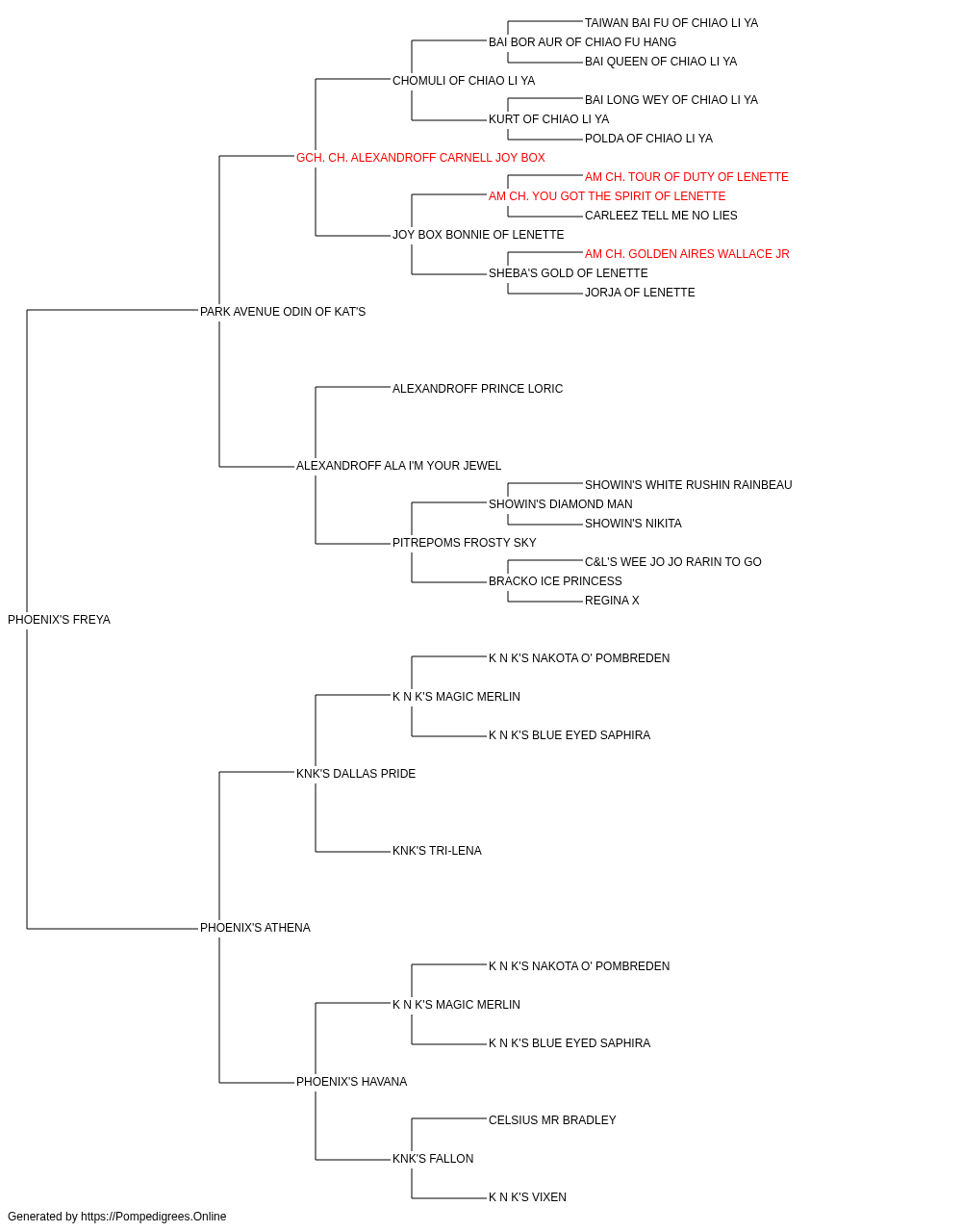 TAIWAN BAI FU OF CHIAO LI YA
BAI BOR AUR OF CHIAO FU HANG
BAI QUEEN OF CHIAO LI YA
CHOMULI OF CHIAO LI YA
BAI LONG WEY OF CHIAO LI YA
KURT OF CHIAO LI YA
POLDA OF CHIAO LI YA
GCH. CH. ALEXANDROFF CARNELL JOY BOX
AM CH. TOUR OF DUTY OF LENETTE
AM CH. YOU GOT THE SPIRIT OF LENETTE
CARLEEZ TELL ME NO LIES
JOY BOX BONNIE OF LENETTE
AM CH. GOLDEN AIRES WALLACE JR
SHEBA'S GOLD OF LENETTE
JORJA OF LENETTE
PARK AVENUE ODIN OF KAT'S
ALEXANDROFF PRINCE LORIC
ALEXANDROFF ALA I'M YOUR JEWEL
SHOWIN'S WHITE RUSHIN RAINBEAU
SHOWIN'S DIAMOND MAN
SHOWIN'S NIKITA
PITREPOMS FROSTY SKY
C&L'S WEE JO JO RARIN TO GO
BRACKO ICE PRINCESS
REGINA X
PHOENIX'S FREYA
K N K'S NAKOTA O' POMBREDEN
K N K'S MAGIC MERLIN
K N K'S BLUE EYED SAPHIRA
KNK'S DALLAS PRIDE
KNK'S TRI-LENA
PHOENIX'S ATHENA
K N K'S NAKOTA O' POMBREDEN
K N K'S MAGIC MERLIN
K N K'S BLUE EYED SAPHIRA
PHOENIX'S HAVANA
CELSIUS MR BRADLEY
KNK'S FALLON
K N K'S VIXEN
Generated by https://Pompedigrees.Online